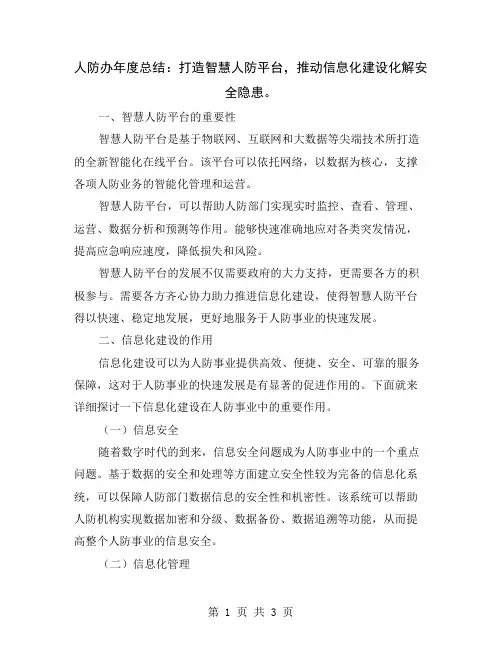 人防办年度总结：打造智慧人防平台，推动信息化建设化解安全隐患。

一、智慧人防平台的重要性

智慧人防平台是基于物联网、互联网和大数据等尖端技术所打造的全新智能化在线平台。该平台可以依托网络，以数据为核心，支撑各项人防业务的智能化管理和运营。

智慧人防平台，可以帮助人防部门实现实时监控、查看、管理、运营、数据分析和预测等作用。能够快速准确地应对各类突发情况，提高应急响应速度，降低损失和风险。

智慧人防平台的发展不仅需要政府的大力支持，更需要各方的积极参与。需要各方齐心协力助力推进信息化建设，使得智慧人防平台得以快速、稳定地发展，更好地服务于人防事业的快速发展。

二、信息化建设的作用

信息化建设可以为人防事业提供高效、便捷、安全、可靠的服务保障，这对于人防事业的快速发展是有显著的促进作用的。下面就来详细探讨一下信息化建设在人防事业中的重要作用。

（一）信息安全

随着数字时代的到来，信息安全问题成为人防事业中的一个重点问题。基于数据的安全和处理等方面建立安全性较为完备的信息化系统，可以保障人防部门数据信息的安全性和机密性。该系统可以帮助人防机构实现数据加密和分级、数据备份、数据追溯等功能，从而提高整个人防事业的信息安全。

（二）信息化管理

第 1 页 共 3 页